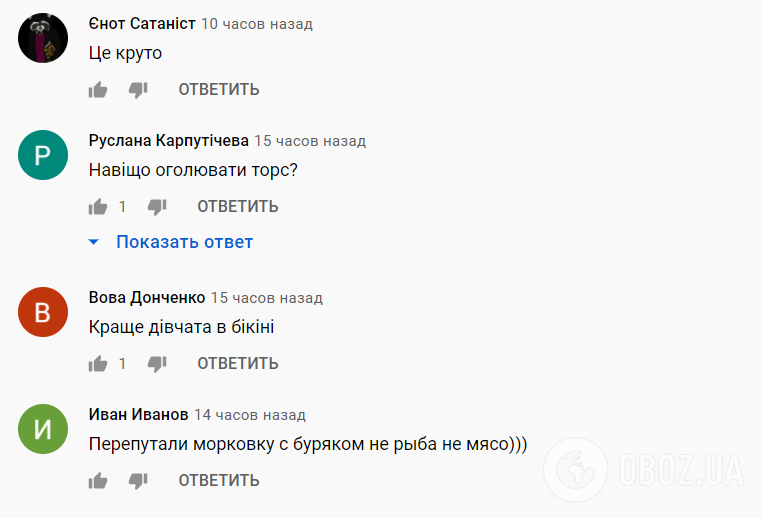 Єнот Сатаніст 10 часов назад
Це круто
ОТВЕТИТЬ

Р
Руслана Карпутічева 15 часов назад
Навіщо оголювати торс?
1 ОТВЕТИТЬ
Показать ответ

В
Вова Донченко 15 часов назад
Краще дівчата в бікіні
1 ОТВЕТИТЬ

И
Иван Иванов 14 часов назад
Перепутали морковку с буряком не рыба не мясо)))
ОТВЕТИТЬ

OBOZ.UA